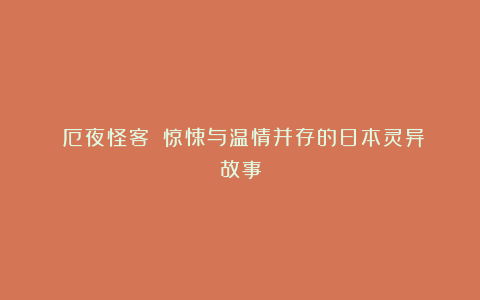 厄夜怪客 惊悚与温情并存的日本灵异故事